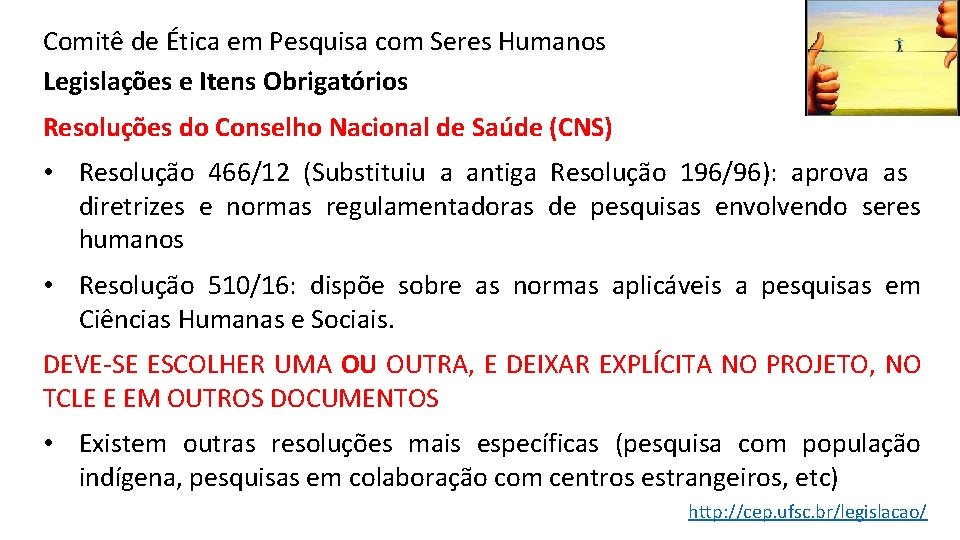 Comitê de Ética em Pesquisa com Seres Humanos
Legislações e Itens Obrigatórios

Resoluções do Conselho Nacional de Saúde (CNS)

• Resolução 466/12 (Substituiu a antiga Resolução 196/96): aprova as diretrizes e normas regulamentadoras de pesquisas envolvendo seres humanos

• Resolução 510/16: dispõe sobre as normas aplicáveis a pesquisas em Ciências Humanas e Sociais.

DEVE-SE ESCOLHER UMA OU OUTRA, E DEIXAR EXPLÍCITA NO PROJETO, NO TCLE E EM OUTROS DOCUMENTOS

• Existem outras resoluções mais específicas (pesquisa com população indígena, pesquisas em colaboração com centros estrangeiros, etc)

http://cep.ufsc.br/legislacao/